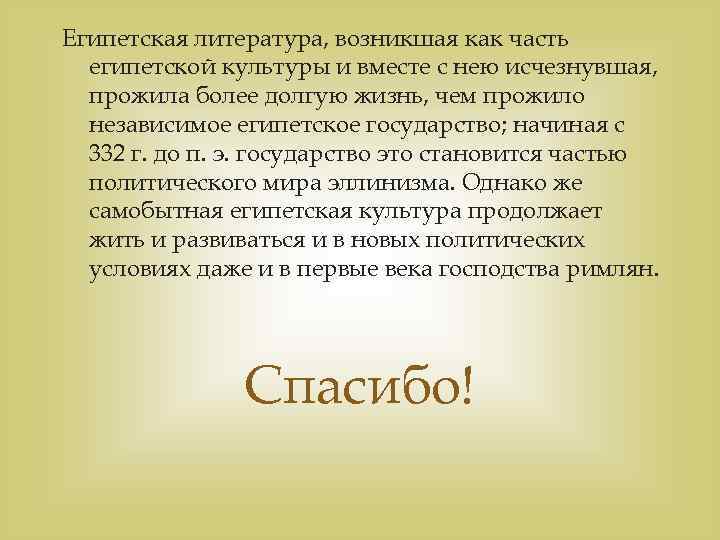 Египетская литература, возникшая как часть египетской культуры и вместе с нею исчезнувшая, прожила более долгую жизнь, чем прожило независимое египетское государство; начиная с 332 г. до п. э. государство это становится частью политического мира эллинизма. Однако же самобытная египетская культура продолжает жить и развиваться и в новых политических условиях даже и в первые века господства римлян.

Спасибо!